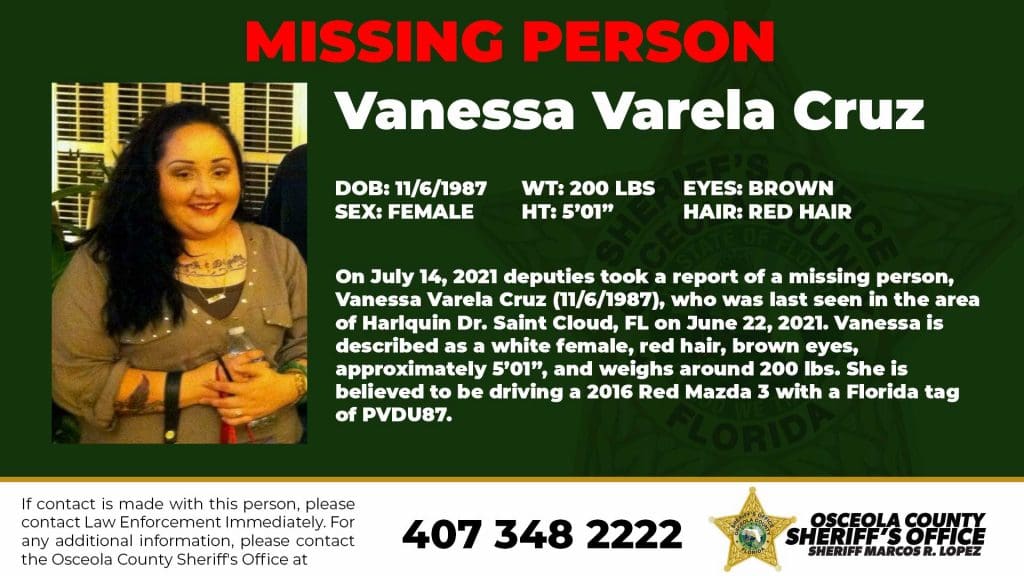 MISSING PERSON

Vanessa Varela Cruz

DOB: 11/6/1987
SEX: FEMALE

WT: 200 LBS
HT: 5'01"

EYES: BROWN
HAIR: RED HAIR

On July 14, 2021 deputies took a report of a missing person, Vanessa Varela Cruz (11/6/1987), who was last seen in the area of Harlquin Dr. Saint Cloud, FL on June 22, 2021. Vanessa is described as a white female, red hair, brown eyes, approximately 5'01", and weighs around 200 lbs. She is believed to be driving a 2016 Red Mazda 3 with a Florida tag of PVDU87.

If contact is made with this person, please contact Law Enforcement Immediately. For any additional information, please contact the Osceola County Sheriff's Office at

407 348 2222

OSCEOLA COUNTY
SHERIFF'S OFFICE
SHERIFF MARCOS R. LOPEZ